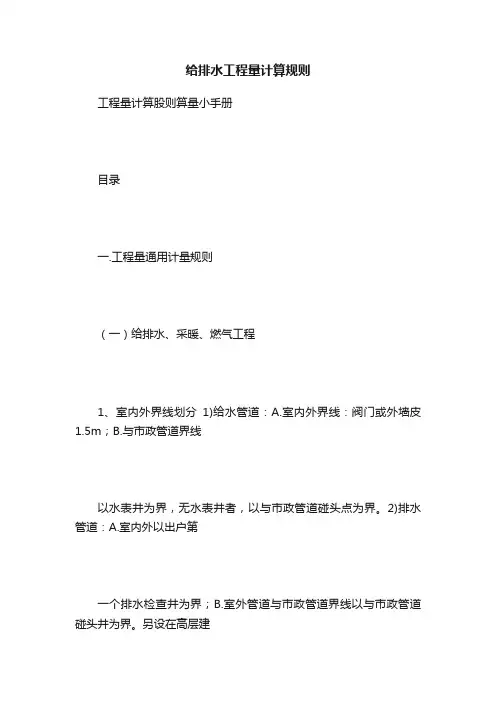 给排水工程量计算规则

工程量计算股则算量小手册

目录

一.工程量通用计量规则

（一）给排水、采暖、燃气工程

1、室内外界线划分 1)给水管道：A.室内外界线：阀门或外墙皮1.5m；B.与市政管道界线

以水表井为界，无水表井者，以与市政管道碰头点为界。2)排水管道：A.室内外以出户第

一个排水检查井为界；B.室外管道与市政管道界线以与市政管道碰头井为界。另设在高层建